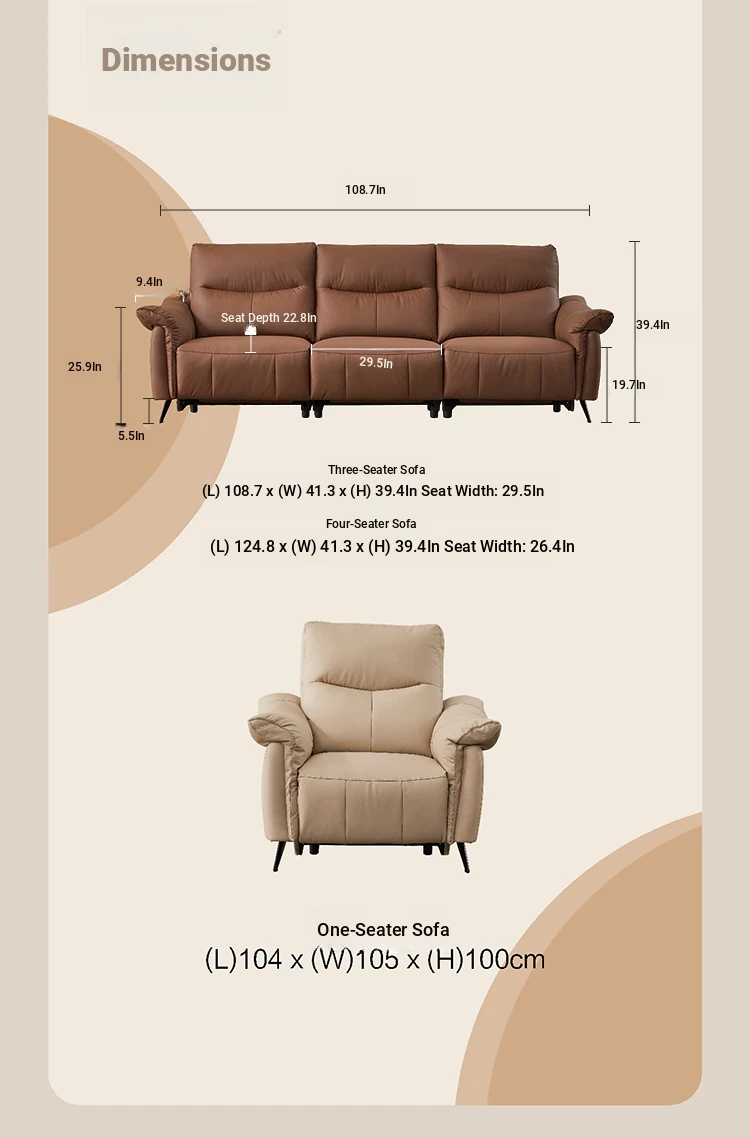 Dimensions

108.7In

9.4In

Seat Depth 22.8In

39.4In

25.9In

29.5In

19.7In

5.5In

Three-Seater Sofa
(L) 108.7 x (W) 41.3 x (H) 39.4In Seat Width: 29.5In

Four-Seater Sofa
(L) 124.8 x (W) 41.3 x (H) 39.4In Seat Width: 26.4In

One-Seater Sofa
(L)104 x (W)105 x (H)100cm